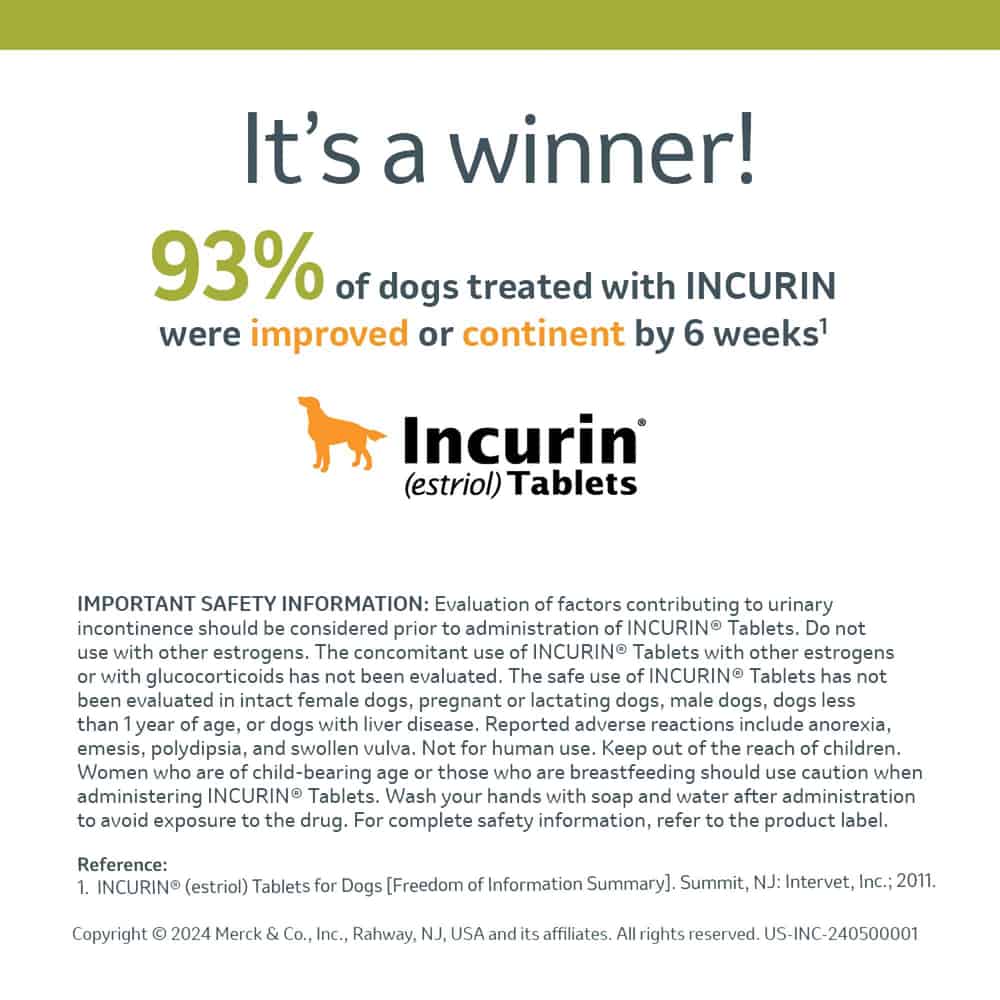 It's a winner!

93% of dogs treated with INCURIN were improved or continent by 6 weeks$^{1}$

Incurin®
(estriol) Tablets

IMPORTANT SAFETY INFORMATION: Evaluation of factors contributing to urinary incontinence should be considered prior to administration of INCURIN® Tablets. Do not use with other estrogens. The concomitant use of INCURIN® Tablets with other estrogens or with glucocorticoids has not been evaluated. The safe use of INCURIN® Tablets has not been evaluated in intact female dogs, pregnant or lactating dogs, male dogs, dogs less than 1 year of age, or dogs with liver disease. Reported adverse reactions include anorexia, emesis, polydipsia, and swollen vulva. Not for human use. Keep out of the reach of children. Women who are of child-bearing age or those who are breastfeeding should use caution when administering INCURIN® Tablets. Wash your hands with soap and water after administration to avoid exposure to the drug. For complete safety information, refer to the product label.

Reference:
1. INCURIN® (estriol) Tablets for Dogs [Freedom of Information Summary]. Summit, NJ: Intervet, Inc.; 2011.

Copyright © 2024 Merck & Co., Inc., Rahway, NJ, USA and its affiliates. All rights reserved. US-INC-240500001